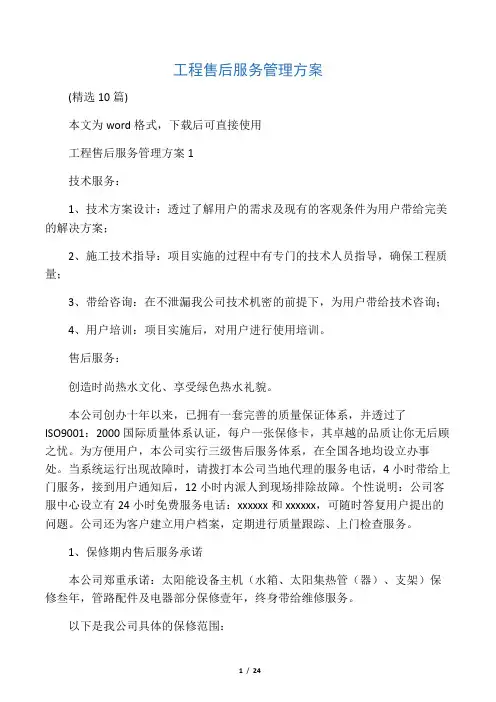 工程售后服务管理方案

(精选 10 篇)

本文为 word 格式，下载后可直接使用

工程售后服务管理方案 1

技术服务：

1、技术方案设计：透过了解用户的需求及现有的客观条件为用户带给完美的解决方案；

2、施工技术指导：项目实施的过程中有专门的技术人员指导，确保工程质量；

3、带给咨询：在不泄漏我公司技术机密的前提下，为用户带给技术咨询；

4、用户培训：项目实施后，对用户进行使用培训。

售后服务：

创造时尚热水文化、享受绿色热水礼貌。

本公司创办十年以来，已拥有一套完善的质量保证体系，并透过了 ISO9001：2000 国际质量体系认证，每户一张保修卡，其卓越的品质让你无后顾之忧。为方便用户，本公司实行三级售后服务体系，在全国各地均设立办事处。当系统运行出现故障时，请拨打本公司当地代理的服务电话，4 小时带给上门服务，接到用户通知后，12 小时内派人到现场排除故障。个性说明：公司客服中心设立有 24 小时免费服务电话：xxxxxx 和 xxxxxx，可随时答复用户提出的问题。公司还为客户建立用户档案，定期进行质量跟踪、上门检查服务。

1、保修期内售后服务承诺

本公司郑重承诺：太阳能设备主机（水箱、太阳集热管（器）、支架）保修叁年，管路配件及电器部分保修壹年，终身带给维修服务。

以下是我公司具体的保修范围：

1 / 24